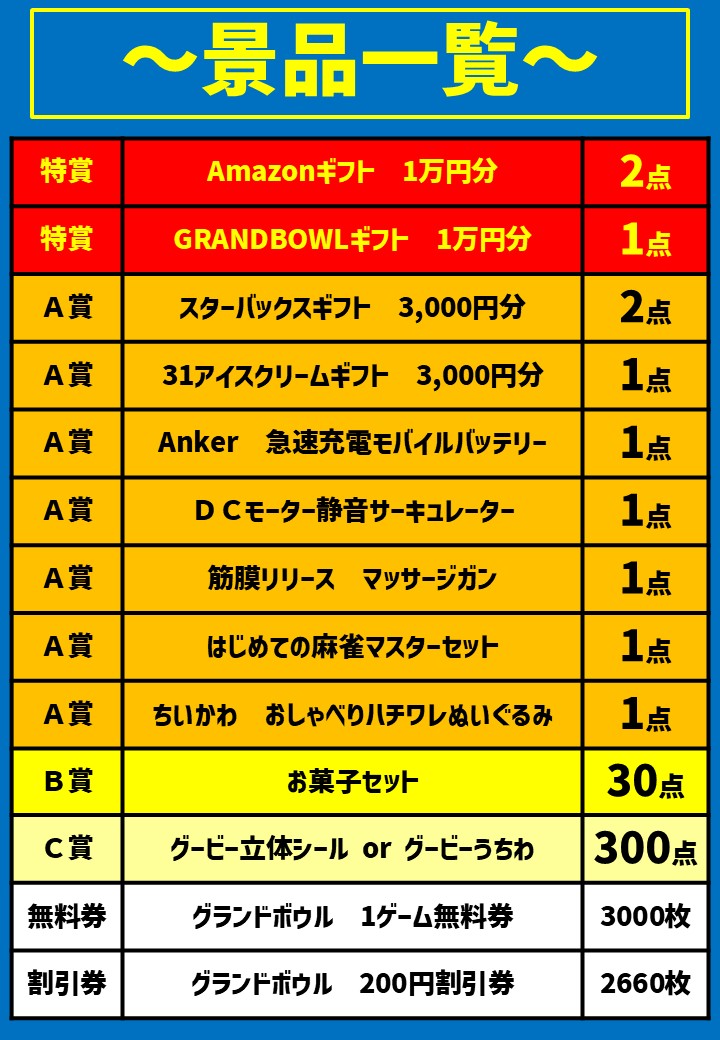 ～景品一覧～

| 特賞 | Amazonギフト 1万円分 | 2点 |
|---|---|---|
| 特賞 | GRANDBOWLギフト 1万円分 | 1点 |
| A賞 | スターバックスギフト 3,000円分 | 2点 |
| A賞 | 31アイスクリームギフト 3,000円分 | 1点 |
| A賞 | Anker 急速充電モバイルバッテリー | 1点 |
| A賞 | DCモーター静音サーキュレーター | 1点 |
| A賞 | 筋膜リリース マッサージガン | 1点 |
| A賞 | はじめての麻雀マスターセット | 1点 |
| A賞 | ちいかわ おしゃべりハチワレぬいぐるみ | 1点 |
| B賞 | お菓子セット | 30点 |
| C賞 | グービー立体シール or グービーうちわ | 300点 |
| 無料券 | グランドボウル 1ゲーム無料券 | 3000枚 |
| 割引券 | グランドボウル 200円割引券 | 2660枚 |